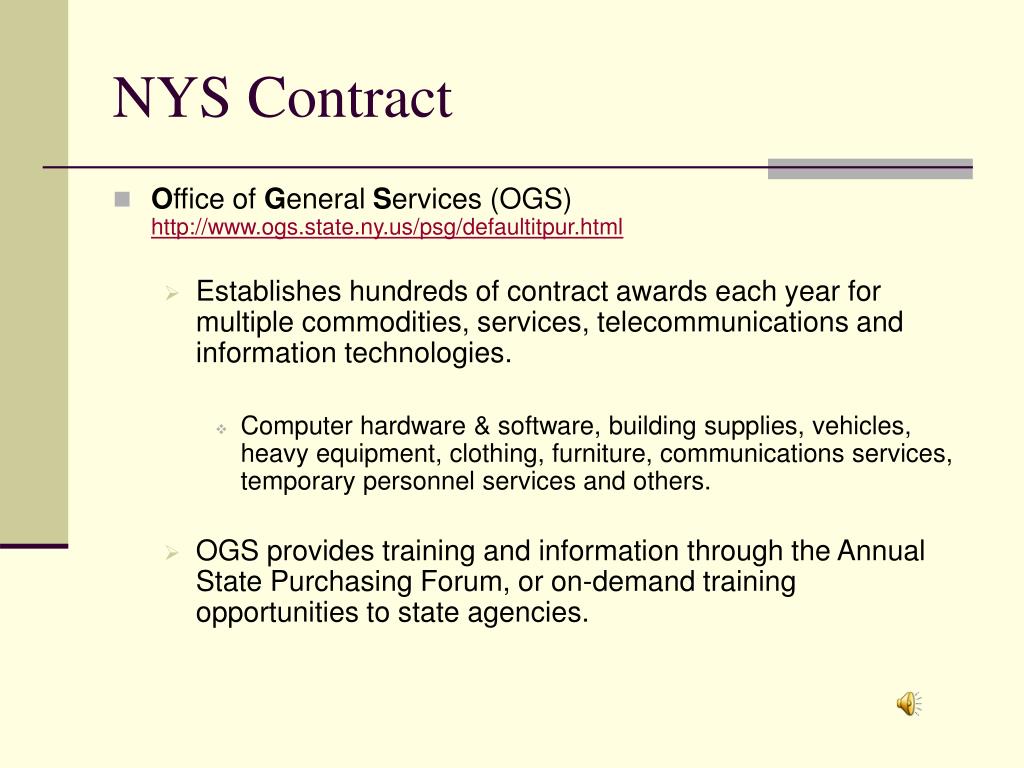 NYS Contract

Office of General Services (OGS) http://www.ogs.state.ny.us/psg/defaultitpur.html

Establishes hundreds of contract awards each year for multiple commodities, services, telecommunications and information technologies.

Computer hardware & software, building supplies, vehicles, heavy equipment, clothing, furniture, communications services, temporary personnel services and others.

OGS provides training and information through the Annual State Purchasing Forum, or on-demand training opportunities to state agencies.